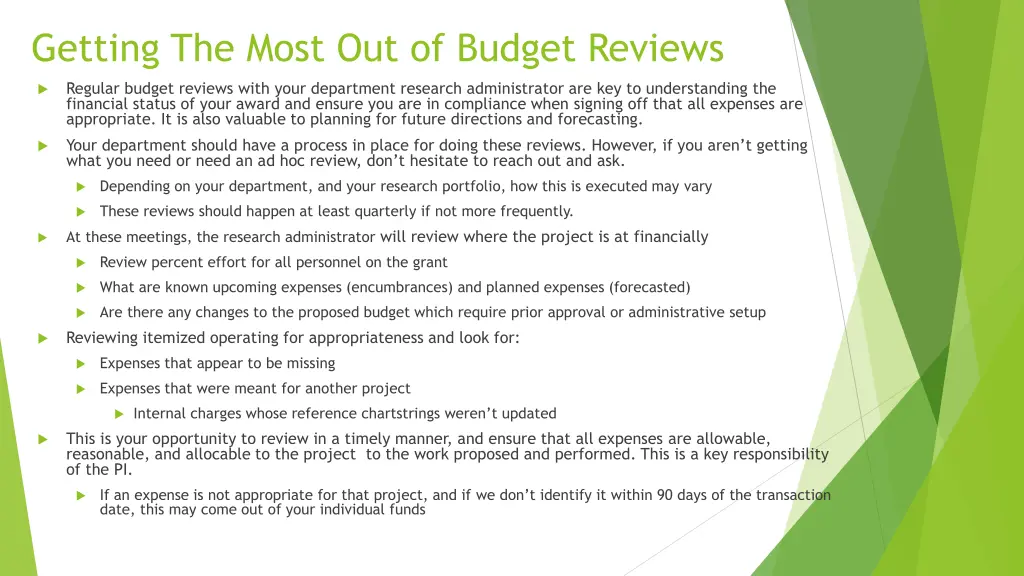 Getting The Most Out of Budget Reviews

Regular budget reviews with your department research administrator are key to understanding the financial status of your award and ensure you are in compliance when signing off that all expenses are appropriate. It is also valuable to planning for future directions and forecasting.

Your department should have a process in place for doing these reviews. However, if you aren't getting what you need or need an ad hoc review, don't hesitate to reach out and ask.

Depending on your department, and your research portfolio, how this is executed may vary

These reviews should happen at least quarterly if not more frequently.

At these meetings, the research administrator will review where the project is at financially

Review percent effort for all personnel on the grant

What are known upcoming expenses (encumbrances) and planned expenses (forecasted)

Are there any changes to the proposed budget which require prior approval or administrative setup

Reviewing itemized operating for appropriateness and look for:

Expenses that appear to be missing

Expenses that were meant for another project

Internal charges whose reference chartstrings weren't updated

This is your opportunity to review in a timely manner, and ensure that all expenses are allowable, reasonable, and allocable to the project to the work proposed and performed. This is a key responsibility of the PI.

If an expense is not appropriate for that project, and if we don't identify it within 90 days of the transaction date, this may come out of your individual funds